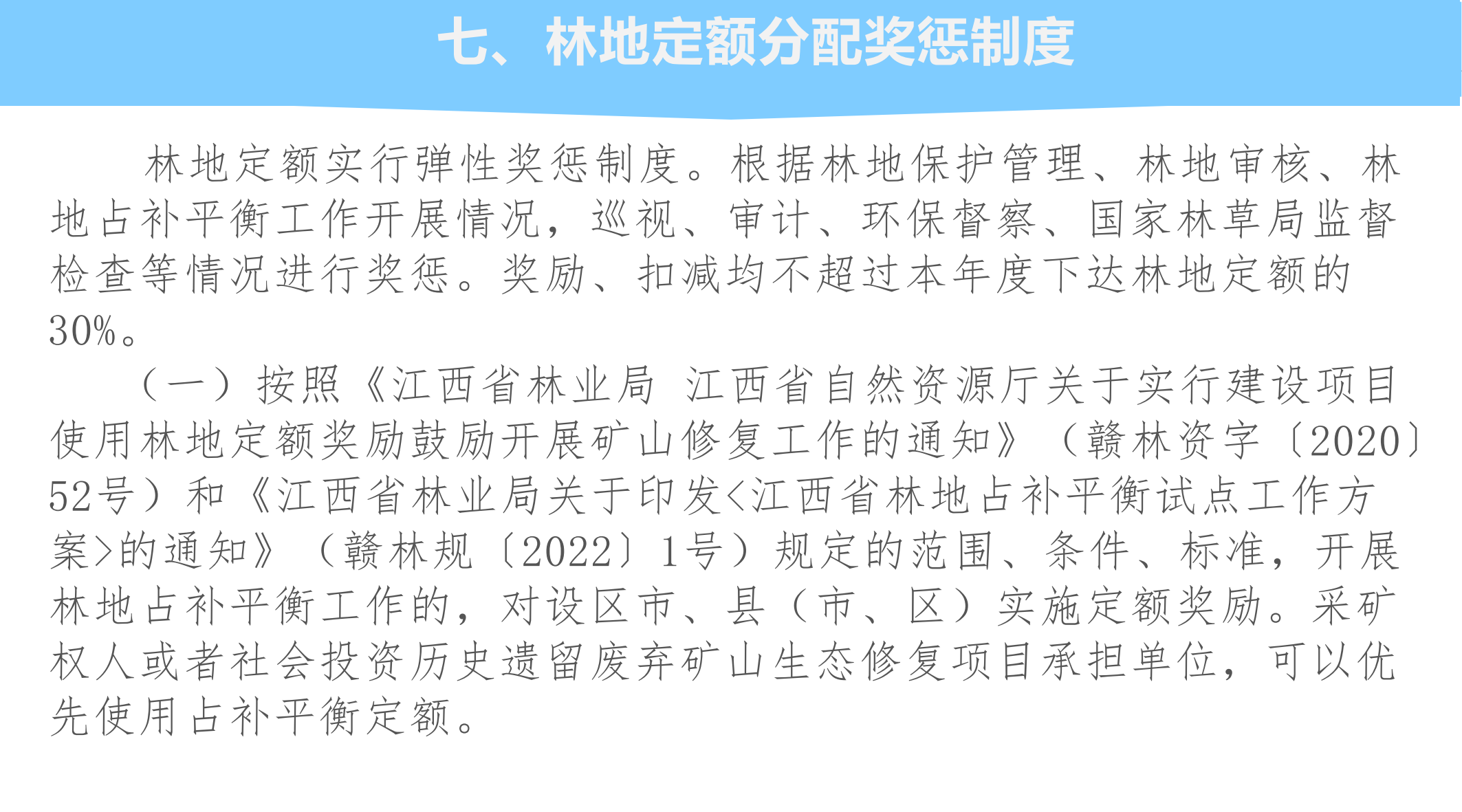 七、林地定额分配奖惩制度

林地定额实行弹性奖惩制度。根据林地保护管理、林地审核、林地占补平衡工作开展情况，巡视、审计、环保督察、国家林草局监督检查等情况进行奖惩。奖励、扣减均不超过本年度下达林地定额的30%。

（一）按照《江西省林业局 江西省自然资源厅关于实行建设项目使用林地定额奖励鼓励开展矿山修复工作的通知》（赣林资字〔2020〕52号）和《江西省林业局关于印发<江西省林地占补平衡试点工作方案>的通知》（赣林规〔2022〕1号）规定的范围、条件、标准，开展林地占补平衡工作的，对设区市、县（市、区）实施定额奖励。采矿权人或者社会投资历史遗留废弃矿山生态修复项目承担单位，可以优先使用占补平衡定额。